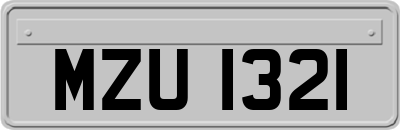 MZU 1321